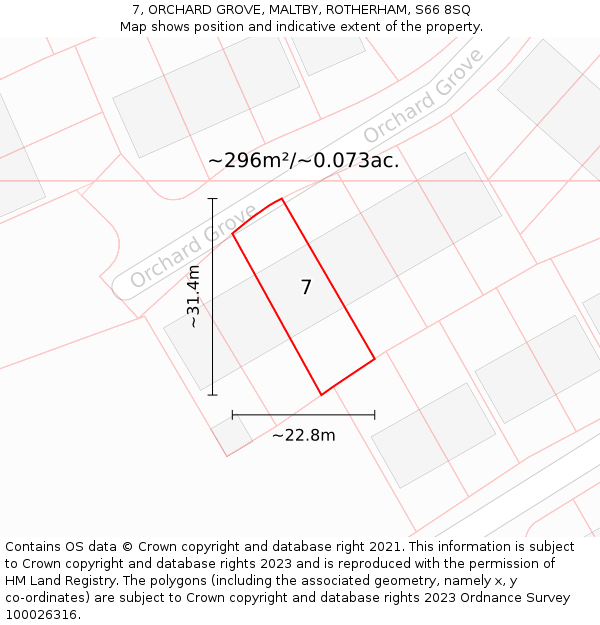 7, ORCHARD GROVE, MALTBY, ROTHERHAM, S66 8SQ
Map shows position and indicative extent of the property.

Orchard Grove

~296m²/~0.073ac.

Orchard Grove

~31.4m

7

~22.8m

Contains OS data © Crown copyright and database right 2021. This information is subject to Crown copyright and database rights 2023 and is reproduced with the permission of HM Land Registry. The polygons (including the associated geometry, namely x, y co-ordinates) are subject to Crown copyright and database rights 2023 Ordnance Survey 100026316.